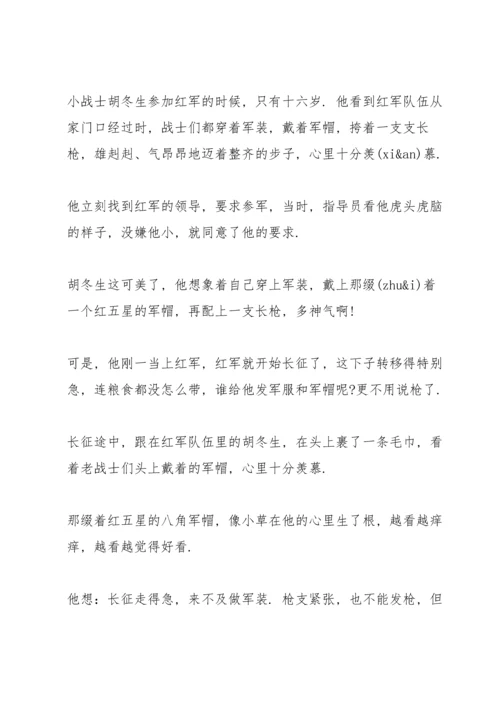 小战士胡冬生参加红军的时候，只有十六岁．他看到红军队伍从家门口经过时，战士们都穿着军装，戴着军帽，挎着一支支长枪，雄赳赳、气昂昂地迈着整齐的步子，心里十分羡(xi&an)慕．

他立刻找到红军的领导，要求参军，当时，指导员看他虎头虎脑的样子，没嫌他小，就同意了他的要求．

胡冬生这可美了，他想象着自己穿上军装，戴上那缀(zhu&i)着一个红五星的军帽，再配上一支长枪，多神气啊!

可是，他刚一当上红军，红军就开始长征了，这下子转移得特别急，连粮食都没怎么带，谁给他发军服和军帽呢?更不用说枪了．

长征途中，跟在红军队伍里的胡冬生，在头上裹了一条毛巾，看着老战士们头上戴着的军帽，心里十分羡慕．

那缀着红五星的八角军帽，像小草在他的心里生了根，越看越痒痒，越看越觉得好看．

他想：长征走得急，来不及做军装．枪支紧张，也不能发枪，但